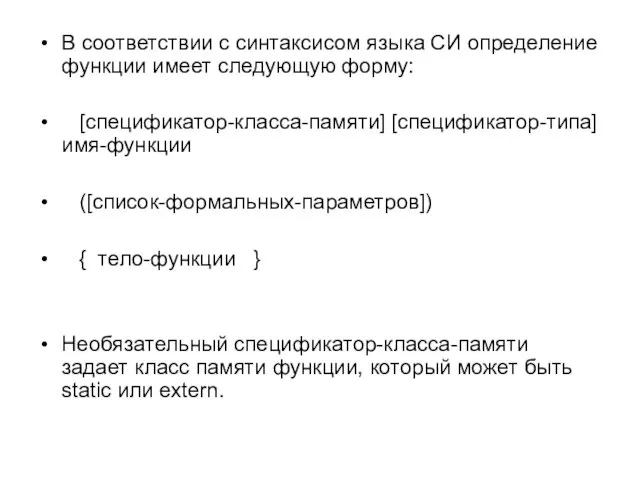 • В соответствии с синтаксисом языка СИ определение функции имеет следующую форму:

• [спецификатор-класса-памяти] [спецификатор-типа] имя-функции

• ([список-формальных-параметров])

• { тело-функции }

• Необязательный спецификатор-класса-памяти задает класс памяти функции, который может быть static или extern.